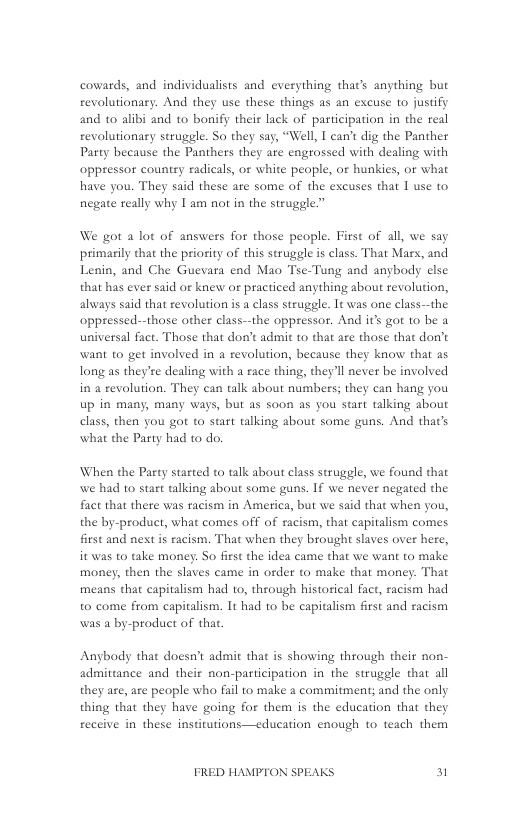 cowards, and individualists and everything that's anything but revolutionary. And they use these things as an excuse to justify and to alibi and to bonify their lack of participation in the real revolutionary struggle. So they say, "Well, I can't dig the Panther Party because the Panthers they are engrossed with dealing with oppressor country radicals, or white people, or hunkies, or what have you. They said these are some of the excuses that I use to negate really why I am not in the struggle."

We got a lot of answers for those people. First of all, we say primarily that the priority of this struggle is class. That Marx, and Lenin, and Che Guevara end Mao Tse-Tung and anybody else that has ever said or knew or practiced anything about revolution, always said that revolution is a class struggle. It was one class--the oppressed--those other class--the oppressor. And it's got to be a universal fact. Those that don't admit to that are those that don't want to get involved in a revolution, because they know that as long as they're dealing with a race thing, they'll never be involved in a revolution. They can talk about numbers; they can hang you up in many, many ways, but as soon as you start talking about class, then you got to start talking about some guns. And that's what the Party had to do.

When the Party started to talk about class struggle, we found that we had to start talking about some guns. If we never negated the fact that there was racism in America, but we said that when you, the by-product, what comes off of racism, that capitalism comes first and next is racism. That when they brought slaves over here, it was to take money. So first the idea came that we want to make money, then the slaves came in order to make that money. That means that capitalism had to, through historical fact, racism had to come from capitalism. It had to be capitalism first and racism was a by-product of that.

Anybody that doesn't admit that is showing through their non-admittance and their non-participation in the struggle that all they are, are people who fail to make a commitment; and the only thing that they have going for them is the education that they receive in these institutions—education enough to teach them

FRED HAMPTON SPEAKS 31